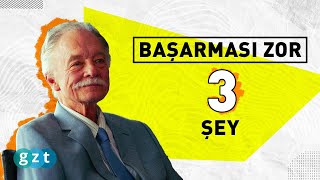 BAŞARMASI ZOR

3

ŞEY

gzt